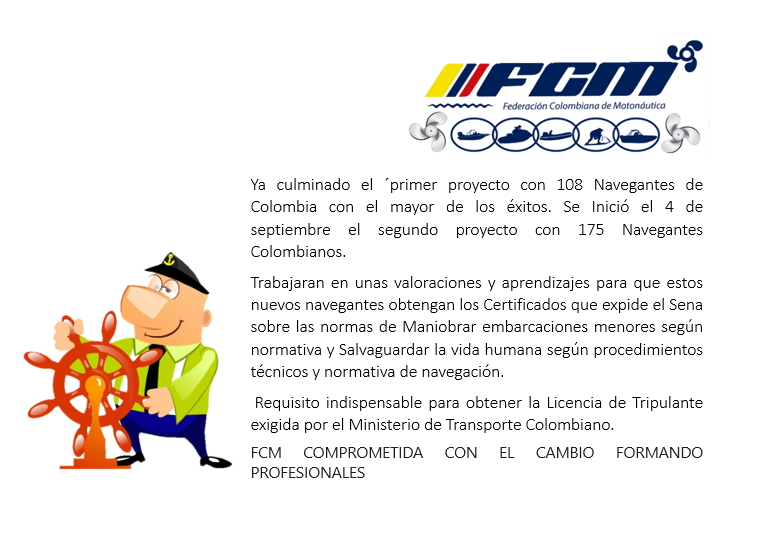 FCM
Federación Colombiana de Motonáutica

Ya culminado el ´primer proyecto con 108 Navegantes de Colombia con el mayor de los éxitos. Se Inició el 4 de septiembre el segundo proyecto con 175 Navegantes Colombianos.

Trabajaran en unas valoraciones y aprendizajes para que estos nuevos navegantes obtengan los Certificados que expide el Sena sobre las normas de Maniobrar embarcaciones menores según normativa y Salvaguardar la vida humana según procedimientos técnicos y normativa de navegación.

Requisito indispensable para obtener la Licencia de Tripulante exigida por el Ministerio de Transporte Colombiano.

FCM COMPROMETIDA CON EL CAMBIO FORMANDO PROFESIONALES